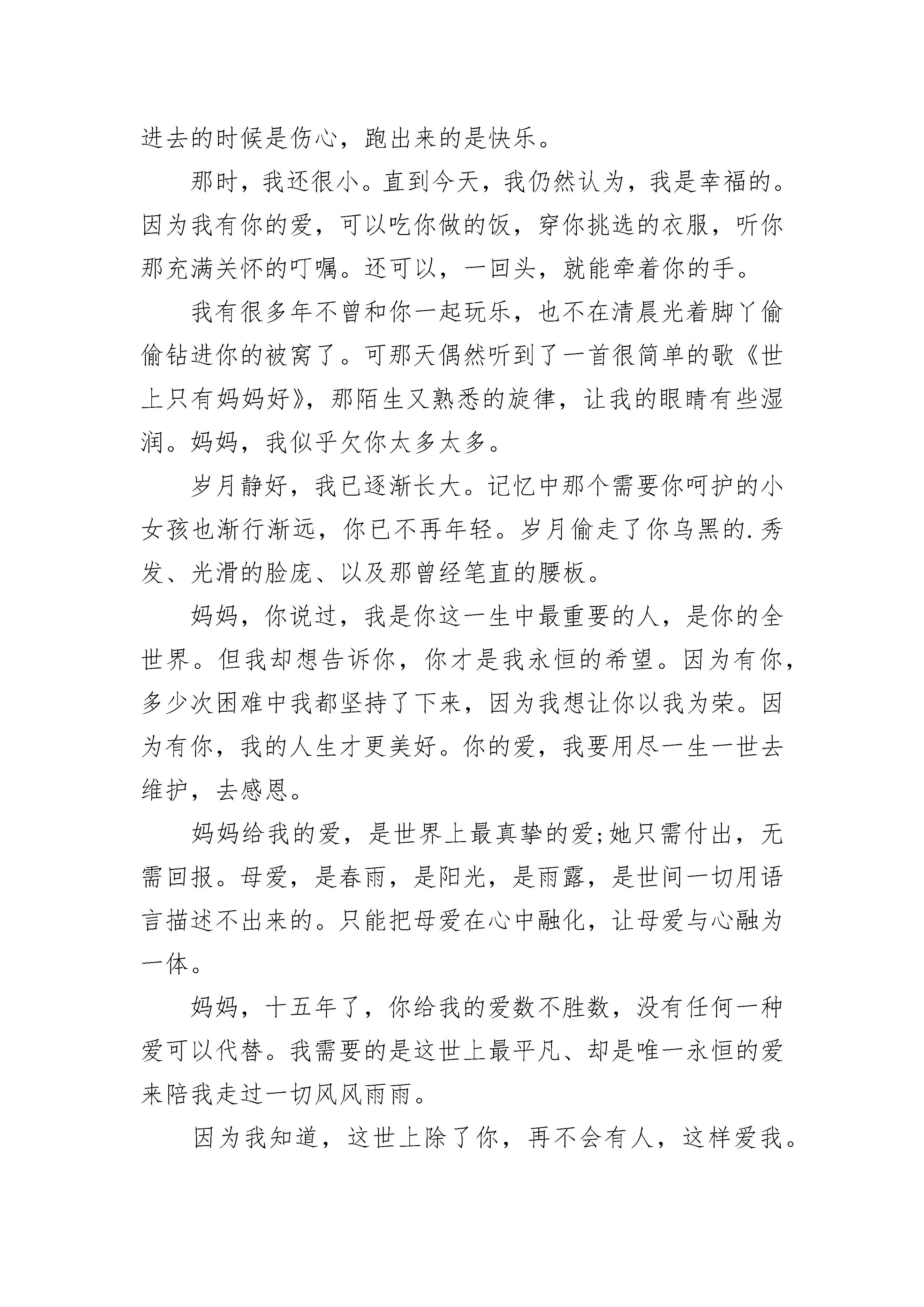 进去的时候是伤心，跑出来的是快乐。

那时，我还很小。直到今天，我仍然认为，我是幸福的。因为我有你的爱，可以吃你做的饭，穿你挑选的衣服，听你那充满关怀的叮嘱。还可以，一回头，就能牵着你的手。

我有很多年不曾和你一起玩乐，也不在清晨光着脚丫偷偷钻进你的被窝了。可那天偶然听到了一首很简单的歌《世上只有妈妈好》，那陌生又熟悉的旋律，让我的眼睛有些湿润。妈妈，我似乎欠你太多太多。

岁月静好，我已逐渐长大。记忆中那个需要你呵护的小女孩也渐行渐远，你已不再年轻。岁月偷走了你乌黑的.秀发、光滑的脸庞、以及那曾经笔直的腰板。

妈妈，你说过，我是你这一生中最重要的人，是你的全世界。但我却想告诉你，你才是我永恒的希望。因为有你，多少次困难中我都坚持了下来，因为我想让你以我为荣。因为有你，我的人生才更美好。你的爱，我要用尽一生一世去维护，去感恩。

妈妈给我的爱，是世界上最真挚的爱;她只需付出，无需回报。母爱，是春雨，是阳光，是雨露，是世间一切用语言描述不出来的。只能把母爱在心中融化，让母爱与心融为一体。

妈妈，十五年了，你给我的爱数不胜数，没有任何一种爱可以代替。我需要的是这世上最平凡、却是唯一永恒的爱来陪我走过一切风风雨雨。

因为我知道，这世上除了你，再不会有人，这样爱我。